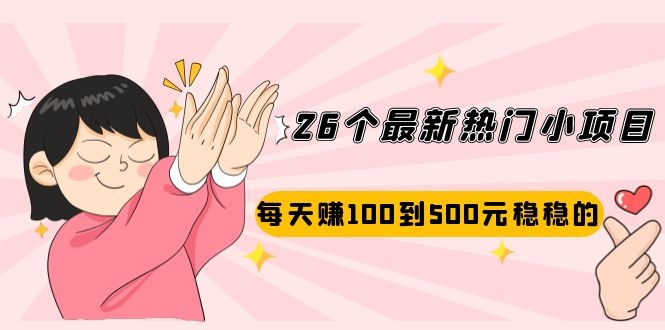 26个最新热门小项目

每天赚100到500元稳稳的